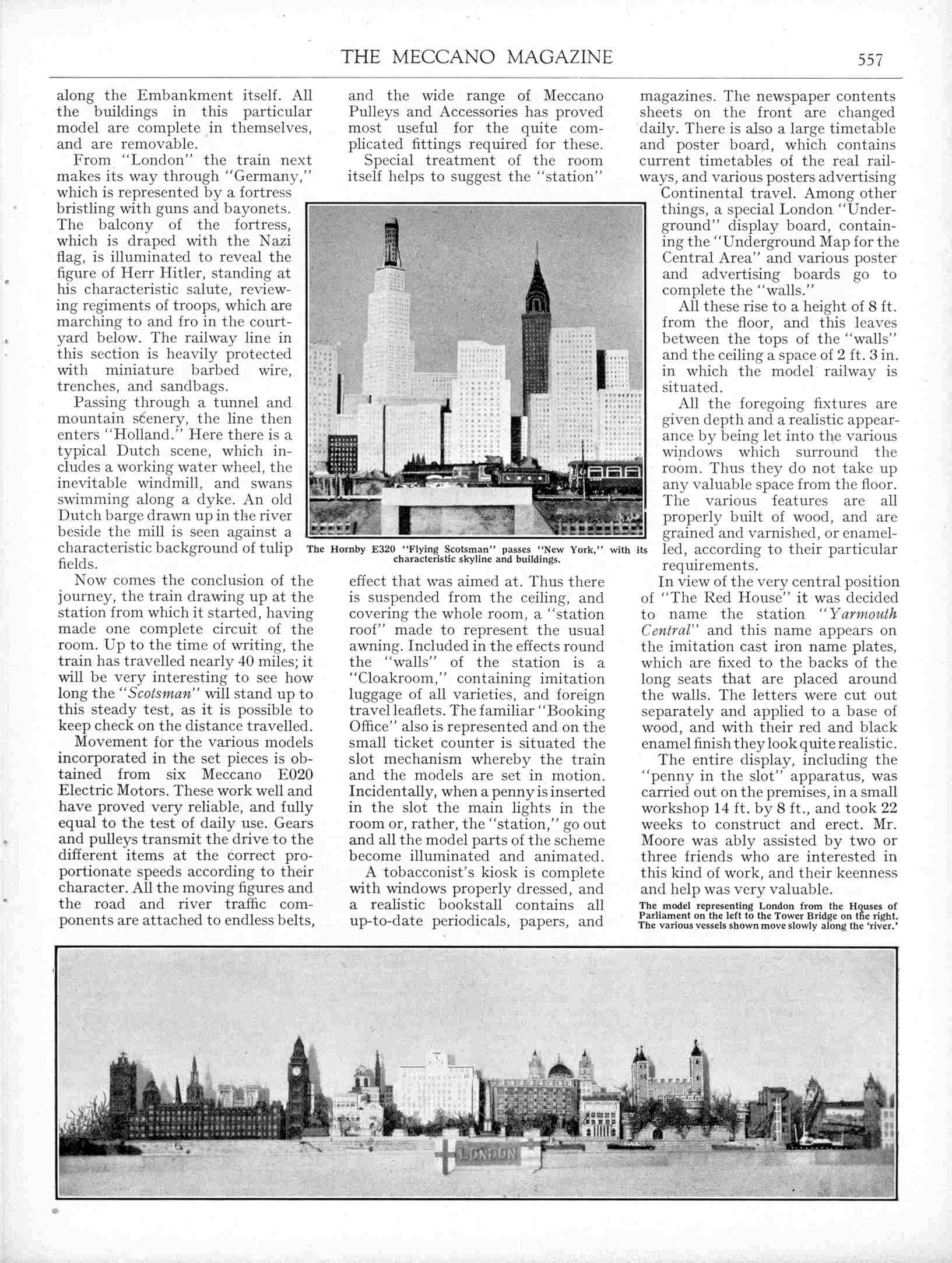 THE MECCANO MAGAZINE 557

along the Embankment itself. All the buildings in this particular model are complete in themselves, and are removable.

From "London" the train next makes its way through "Germany," which is represented by a fortress bristling with guns and bayonets. The balcony of the fortress, which is draped with the Nazi flag, is illuminated to reveal the figure of Herr Hitler, standing at his characteristic salute, reviewing regiments of troops, which are marching to and fro in the courtyard below. The railway line in this section is heavily protected with miniature barbed wire, trenches, and sandbags.

Passing through a tunnel and mountain scenery, the line then enters "Holland." Here there is a typical Dutch scene, which includes a working water wheel, the inevitable windmill, and swans swimming along a dyke. An old Dutch barge drawn up in the river beside the mill is seen against a characteristic background of tulip fields.

Now comes the conclusion of the journey, the train drawing up at the station from which it started, having made one complete circuit of the room. Up to the time of writing, the train has travelled nearly 40 miles; it will be very interesting to see how long the "Scotsman" will stand up to this steady test, as it is possible to keep check on the distance travelled.

Movement for the various models incorporated in the set pieces is obtained from six Meccano E020 Electric Motors. These work well and have proved very reliable, and fully equal to the test of daily use. Gears and pulleys transmit the drive to the different items at the correct proportionate speeds according to their character. All the moving figures and the road and river traffic components are attached to endless belts, and the wide range of Meccano Pulleys and Accessories has proved most useful for the quite complicated fittings required for these.

Special treatment of the room itself helps to suggest the "station" effect that was aimed at. Thus there is suspended from the ceiling, and covering the whole room, a "station roof" made to represent the usual awning. Included in the effects round the "walls" of the station is a "Cloakroom," containing imitation luggage of all varieties, and foreign travel leaflets. The familiar "Booking Office" also is represented and on the small ticket counter is situated the slot mechanism whereby the train and the models are set in motion. Incidentally, when a penny is inserted in the slot the main lights in the room or, rather, the "station," go out and all the model parts of the scheme become illuminated and animated.

A tobacconist's kiosk is complete with windows properly dressed, and a realistic bookstall contains all up-to-date periodicals, papers, and magazines. The newspaper contents sheets on the front are changed daily. There is also a large timetable and poster board, which contains current timetables of the real railways, and various posters advertising Continental travel. Among other things, a special London "Underground" display board, containing the "Underground Map for the Central Area" and various poster and advertising boards go to complete the "walls."

All these rise to a height of 8 ft. from the floor, and this leaves between the tops of the "walls" and the ceiling a space of 2 ft. 3 in. in which the model railway is situated.

All the foregoing fixtures are given depth and a realistic appearance by being let into the various windows which surround the room. Thus they do not take up any valuable space from the floor. The various features are all properly built of wood, and are grained and varnished, or enamelled, according to their particular requirements.

In view of the very central position of "The Red House" it was decided to name the station "Yarmouth Central" and this name appears on the imitation cast iron name plates, which are fixed to the backs of the long seats that are placed around the walls. The letters were cut out separately and applied to a base of wood, and with their red and black enamel finish they look quite realistic.

The entire display, including the "penny in the slot" apparatus, was carried out on the premises, in a small workshop 14 ft. by 8 ft., and took 22 weeks to construct and erect. Mr. Moore was ably assisted by two or three friends who are interested in this kind of work, and their keenness and help was very valuable.

The Hornby E320 "Flying Scotsman" passes "New York," with its characteristic skyline and buildings.

The model representing London from the Houses of Parliament on the left to the Tower Bridge on the right. The various vessels shown move slowly along the 'river.'

LONDON